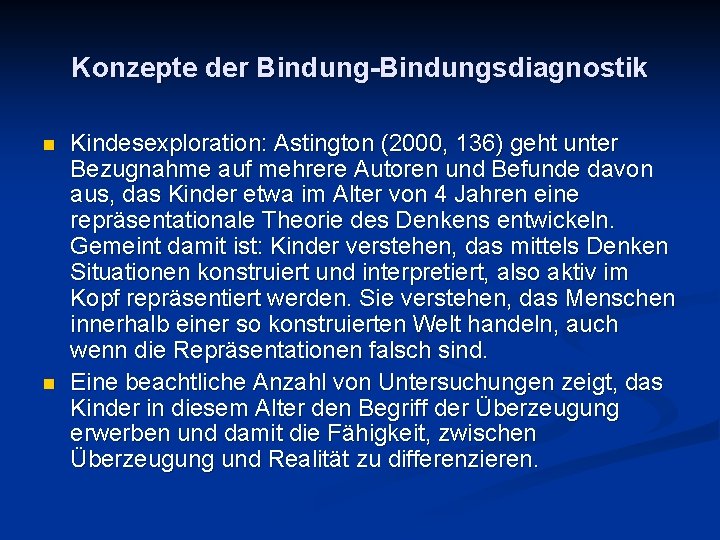 Konzepte der Bindung-Bindungsdiagnostik

Kindesexploration: Astington (2000, 136) geht unter Bezugnahme auf mehrere Autoren und Befunde davon aus, das Kinder etwa im Alter von 4 Jahren eine repräsentationale Theorie des Denkens entwickeln. Gemeint damit ist: Kinder verstehen, das mittels Denken Situationen konstruiert und interpretiert, also aktiv im Kopf repräsentiert werden. Sie verstehen, das Menschen innerhalb einer so konstruierten Welt handeln, auch wenn die Repräsentationen falsch sind.

Eine beachtliche Anzahl von Untersuchungen zeigt, das Kinder in diesem Alter den Begriff der Überzeugung erwerben und damit die Fähigkeit, zwischen Überzeugung und Realität zu differenzieren.